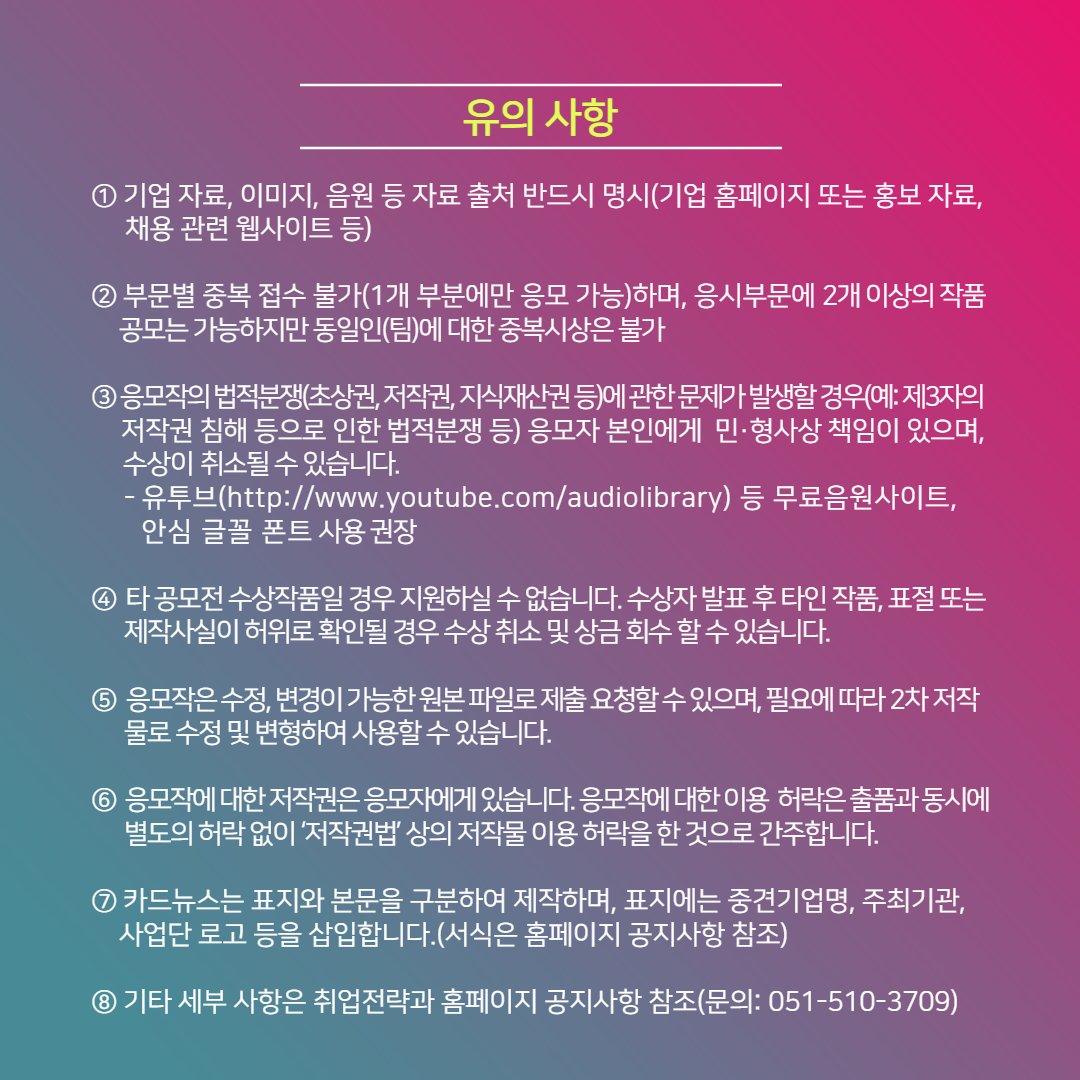 유의 사항

① 기업 자료, 이미지, 음원 등 자료 출처 반드시 명시(기업 홈페이지 또는 홍보 자료, 채용 관련 웹사이트 등)

② 부문별 중복 접수 불가(1개 부분에만 응모 가능)하며, 응시부문에 2개 이상의 작품 공모는 가능하지만 동일인(팀)에 대한 중복시상은 불가

③ 응모작의 법적분쟁(초상권, 저작권, 지식재산권 등)에 관한 문제가 발생할 경우(예: 제3자의 저작권 침해 등으로 인한 법적분쟁 등) 응모자 본인에게 민·형사상 책임이 있으며, 수상이 취소될 수 있습니다.
- 유투브(http://www.youtube.com/audiolibrary) 등 무료음원사이트, 안심 글꼴 폰트 사용 권장

④ 타 공모전 수상작품일 경우 지원하실 수 없습니다. 수상자 발표 후 타인 작품, 표절 또는 제작사실이 허위로 확인될 경우 수상 취소 및 상금 회수 할 수 있습니다.

⑤ 응모작은 수정, 변경이 가능한 원본 파일로 제출 요청할 수 있으며, 필요에 따라 2차 저작물로 수정 및 변형하여 사용할 수 있습니다.

⑥ 응모작에 대한 저작권은 응모자에게 있습니다. 응모작에 대한 이용 허락은 출품과 동시에 별도의 허락 없이 '저작권법' 상의 저작물 이용 허락을 한 것으로 간주합니다.

⑦ 카드뉴스는 표지와 본문을 구분하여 제작하며, 표지에는 중견기업명, 주최기관, 사업단 로고 등을 삽입합니다.(서식은 홈페이지 공지사항 참조)

⑧ 기타 세부 사항은 취업전략과 홈페이지 공지사항 참조(문의: 051-510-3709)